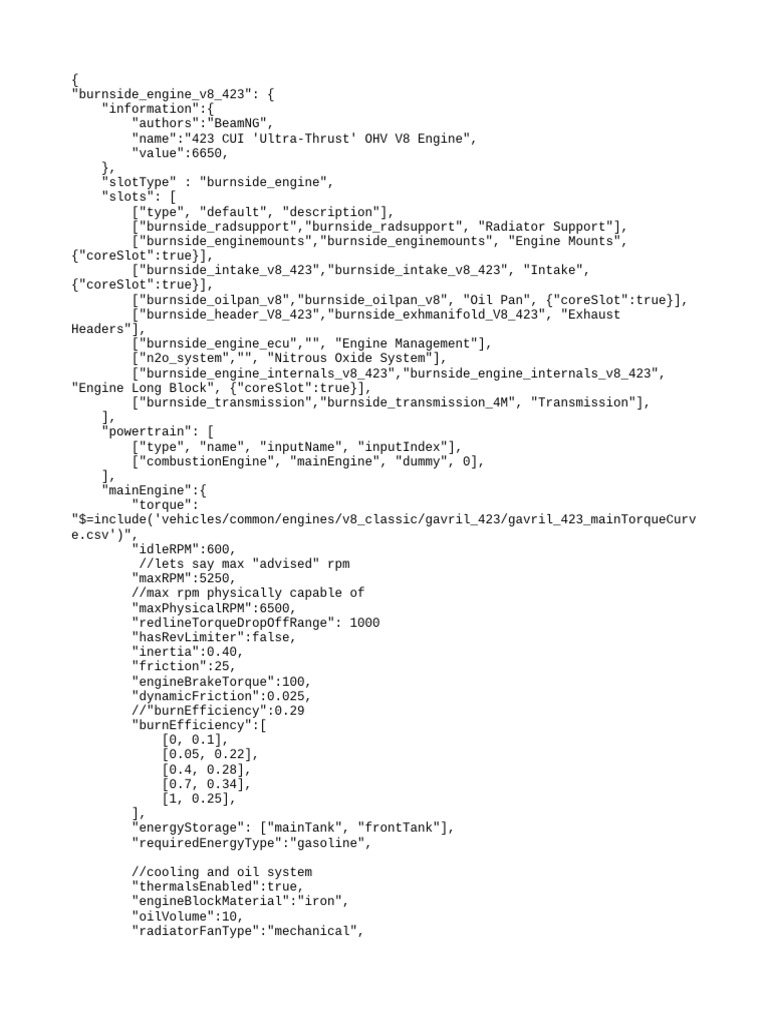 {
"burnside_engine_v8_423": {
    "information":{
        "authors":"BeamNG",
        "name":"423 CUI 'Ultra-Thrust' OHV V8 Engine",
        "value":6650,
    },
    "slotType" : "burnside_engine",
    "slots": [
        ["type", "default", "description"],
        ["burnside_radsupport","burnside_radsupport", "Radiator Support"],
        ["burnside_enginemounts","burnside_enginemounts", "Engine Mounts", {"coreSlot":true}],
        ["burnside_intake_v8_423","burnside_intake_v8_423", "Intake", {"coreSlot":true}],
        ["burnside_oilpan_v8","burnside_oilpan_v8", "Oil Pan", {"coreSlot":true}],
        ["burnside_header_V8_423","burnside_exhmanifold_V8_423", "Exhaust Headers"],
        ["burnside_engine_ecu","", "Engine Management"],
        ["n2o_system","", "Nitrous Oxide System"],
        ["burnside_engine_internals_v8_423","burnside_engine_internals_v8_423", "Engine Long Block", {"coreSlot":true}],
        ["burnside_transmission","burnside_transmission_4M", "Transmission"],
    ],
    "powertrain": [
        ["type", "name", "inputName", "inputIndex"],
        ["combustionEngine", "mainEngine", "dummy", 0],
    ],
    "mainEngine":{
        "torque": "$=include('vehicles/common/engines/v8_classic/gavril_423/gavril_423_mainTorqueCurve.csv')",
        "idleRPM":600,
         //lets say max "advised" rpm
        "maxRPM":5250,
        //max rpm physically capable of
        "maxPhysicalRPM":6500,
        "redlineTorqueDropOffRange": 1000
        "hasRevLimiter":false,
        "inertia":0.40,
        "friction":25,
        "engineBrakeTorque":100,
        "dynamicFriction":0.025,
        //"burnEfficiency":0.29
        "burnEfficiency":[
            [0, 0.1],
            [0.05, 0.22],
            [0.4, 0.28],
            [0.7, 0.34],
            [1, 0.25],
        ],
        "energyStorage": ["mainTank", "frontTank"],
        "requiredEnergyType":"gasoline",

        //cooling and oil system
        "thermalsEnabled":true,
        "engineBlockMaterial":"iron",
        "oilVolume":10,
        "radiatorFanType":"mechanical",